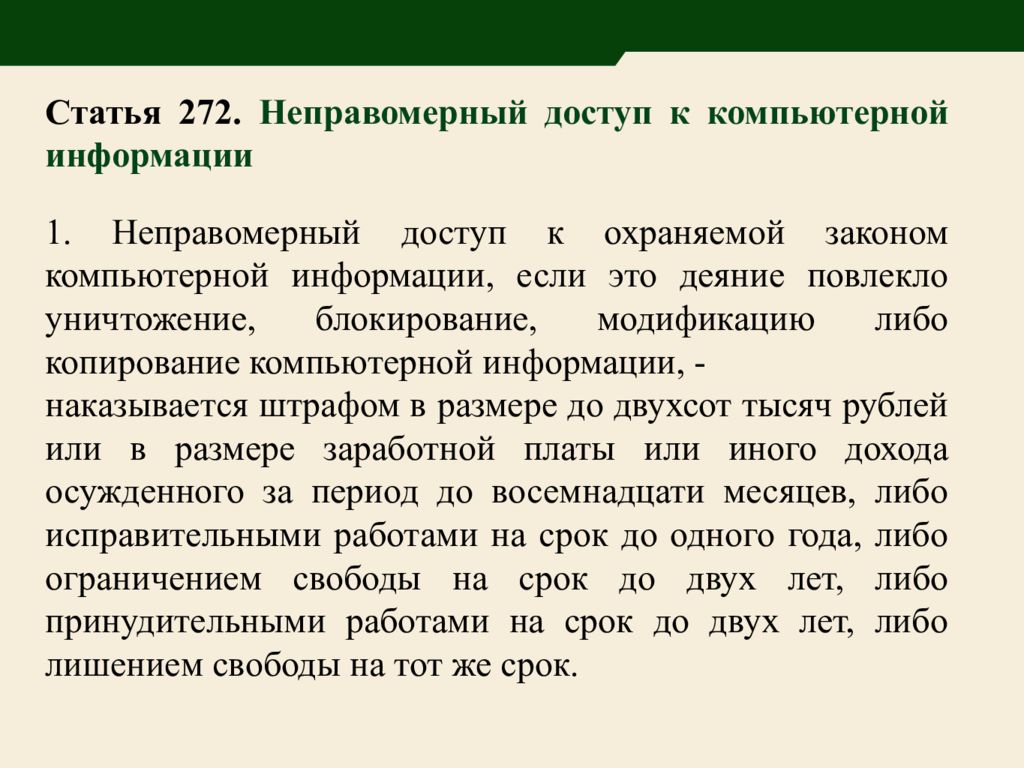 Статья 272. Неправомерный доступ к компьютерной информации

1. Неправомерный доступ к охраняемой законом компьютерной информации, если это деяние повлекло уничтожение, блокирование, модификацию либо копирование компьютерной информации, -
наказывается штрафом в размере до двухсот тысяч рублей или в размере заработной платы или иного дохода осужденного за период до восемнадцати месяцев, либо исправительными работами на срок до одного года, либо ограничением свободы на срок до двух лет, либо принудительными работами на срок до двух лет, либо лишением свободы на тот же срок.